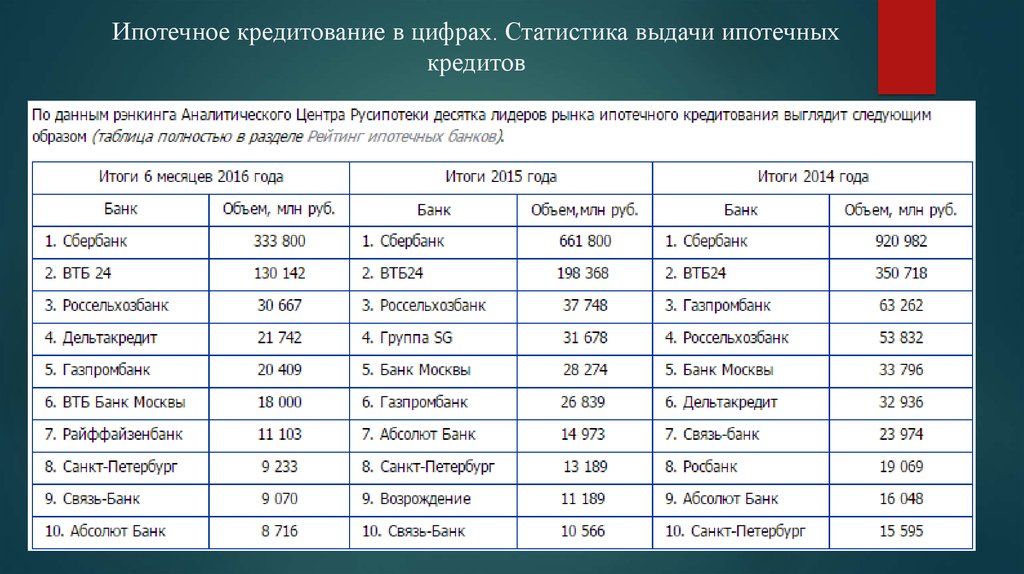 Ипотечное кредитование в цифрах. Статистика выдачи ипотечных кредитов

По данным рэнкинга Аналитического Центра Русипотеки десятка лидеров рынка ипотечного кредитования выглядит следующим образом (таблица полностью в разделе Рейтинг ипотечных банков).

| Итоги 6 месяцев 2016 года | | Итоги 2015 года | | Итоги 2014 года | |
|---|---|---|---|---|---|
| Банк | Объем, млн руб. | Банк | Объем,млн руб. | Банк | Объем, млн руб. |
| 1. Сбербанк | 333 800 | 1. Сбербанк | 661 800 | 1. Сбербанк | 920 982 |
| 2. ВТБ 24 | 130 142 | 2. ВТБ24 | 198 368 | 2. ВТБ24 | 350 718 |
| 3. Россельхозбанк | 30 667 | 3. Россельхозбанк | 37 748 | 3. Газпромбанк | 63 262 |
| 4. Дельтакредит | 21 742 | 4. Группа SG | 31 678 | 4. Россельхозбанк | 53 832 |
| 5. Газпромбанк | 20 409 | 5. Банк Москвы | 28 274 | 5. Банк Москвы | 33 796 |
| 6. ВТБ Банк Москвы | 18 000 | 6. Газпромбанк | 26 839 | 6. Дельтакредит | 32 936 |
| 7. Райффайзенбанк | 11 103 | 7. Абсолют Банк | 14 973 | 7. Связь-банк | 23 974 |
| 8. Санкт-Петербург | 9 233 | 8. Санкт-Петербург | 13 189 | 8. Росбанк | 19 069 |
| 9. Связь-Банк | 9 070 | 9. Возрождение | 11 189 | 9. Абсолют Банк | 16 048 |
| 10. Абсолют Банк | 8 716 | 10. Связь-Банк | 10 566 | 10. Санкт-Петербург | 15 595 |